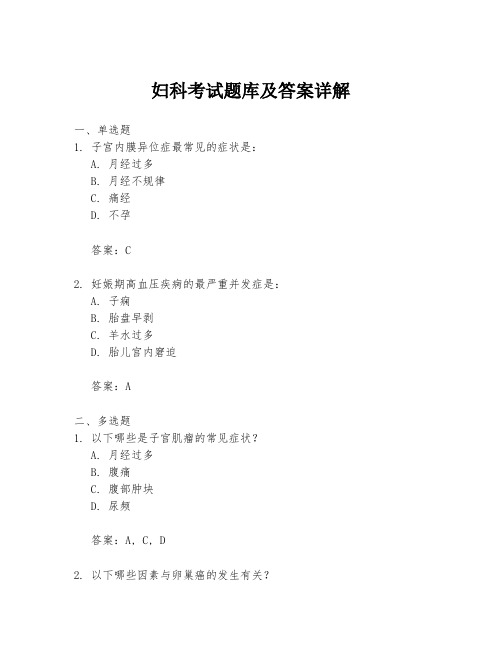 妇科考试题库及答案详解

一、单选题

1. 子宫内膜异位症最常见的症状是：

A. 月经过多

B. 月经不规律

C. 痛经

D. 不孕

答案：C

2. 妊娠期高血压疾病的最严重并发症是：

A. 子痫

B. 胎盘早剥

C. 羊水过多

D. 胎儿宫内窘迫

答案：A

二、多选题

1. 以下哪些是子宫肌瘤的常见症状？

A. 月经过多

B. 腹痛

C. 腹部肿块

D. 尿频

答案：A, C, D

2. 以下哪些因素与卵巢癌的发生有关？